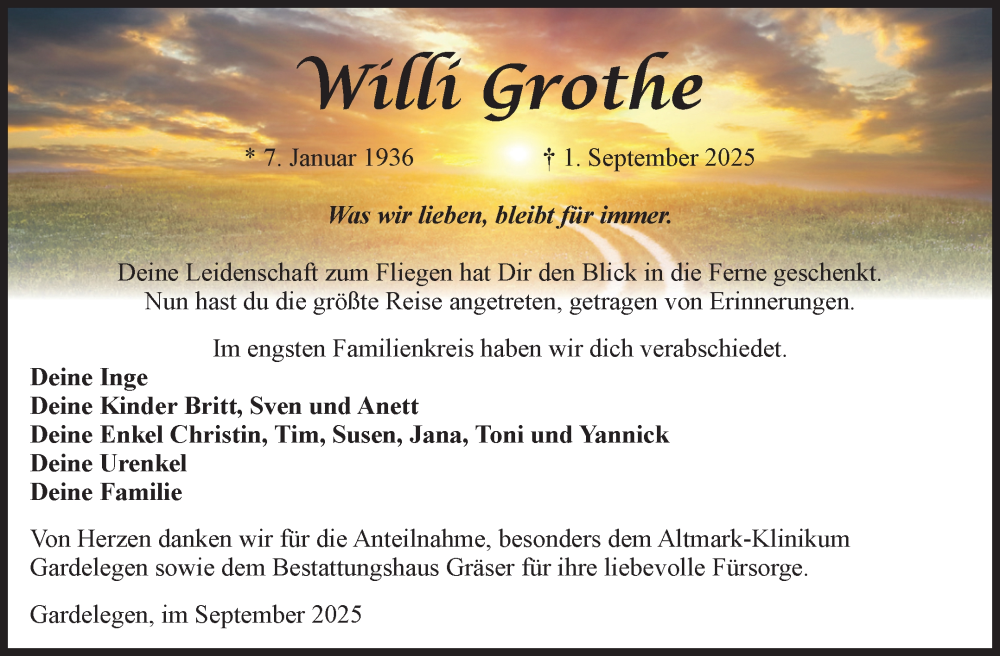 Willi Grothe

* 7. Januar 1936 † 1. September 2025

Was wir lieben, bleibt für immer.

Deine Leidenschaft zum Fliegen hat Dir den Blick in die Ferne geschenkt. Nun hast du die größte Reise angetreten, getragen von Erinnerungen.

Im engsten Familienkreis haben wir dich verabschiedet.

Deine Inge
Deine Kinder Britt, Sven und Anett
Deine Enkel Christin, Tim, Susen, Jana, Toni und Yannick
Deine Urenkel
Deine Familie

Von Herzen danken wir für die Anteilnahme, besonders dem Altmark-Klinikum Gardelegen sowie dem Bestattungshaus Gräser für ihre liebevolle Fürsorge.

Gardelegen, im September 2025